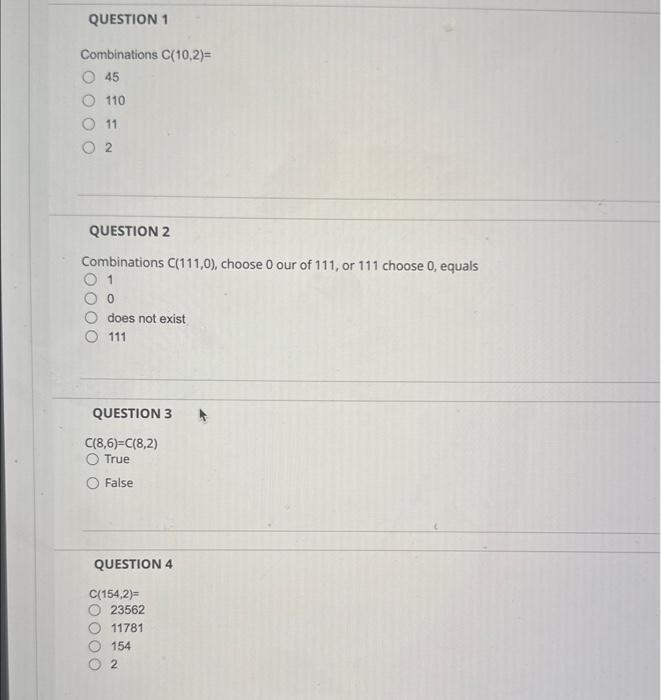 QUESTION 1

Combinations C(10,2)=

45

110

11

2

QUESTION 2

Combinations C(111,0), choose 0 our of 111, or 111 choose 0, equals

1

0

does not exist

111

QUESTION 3

C(8,6)=C(8,2)

True

False

QUESTION 4

C(154,2)=

23562

11781

154

2